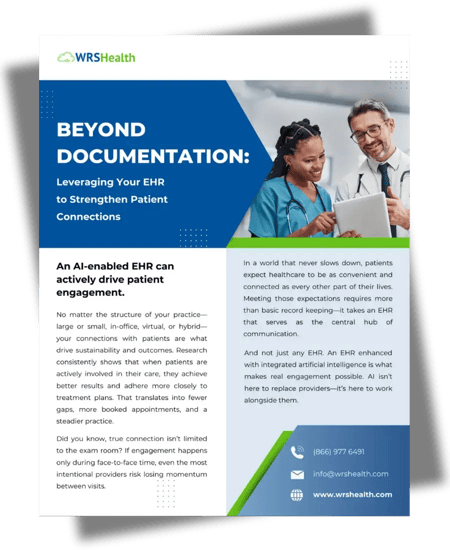 WRSHealth

BEYOND DOCUMENTATION:

Leveraging Your EHR to Strengthen Patient Connections

An AI-enabled EHR can actively drive patient engagement.

No matter the structure of your practice—large or small, in-office, virtual, or hybrid—your connections with patients are what drive sustainability and outcomes. Research consistently shows that when patients are actively involved in their care, they achieve better results and adhere more closely to treatment plans. That translates into fewer gaps, more booked appointments, and a steadier practice.

Did you know, true connection isn't limited to the exam room? If engagement happens only during face-to-face time, even the most intentional providers risk losing momentum between visits.

In a world that never slows down, patients expect healthcare to be as convenient and connected as every other part of their lives. Meeting those expectations requires more than basic record keeping—it takes an EHR that serves as the central hub of communication.

And not just any EHR. An EHR enhanced with integrated artificial intelligence is what makes real engagement possible. AI isn't here to replace providers—it's here to work alongside them.

(866) 977 6491

info@wrshealth.com

www.wrshealth.com